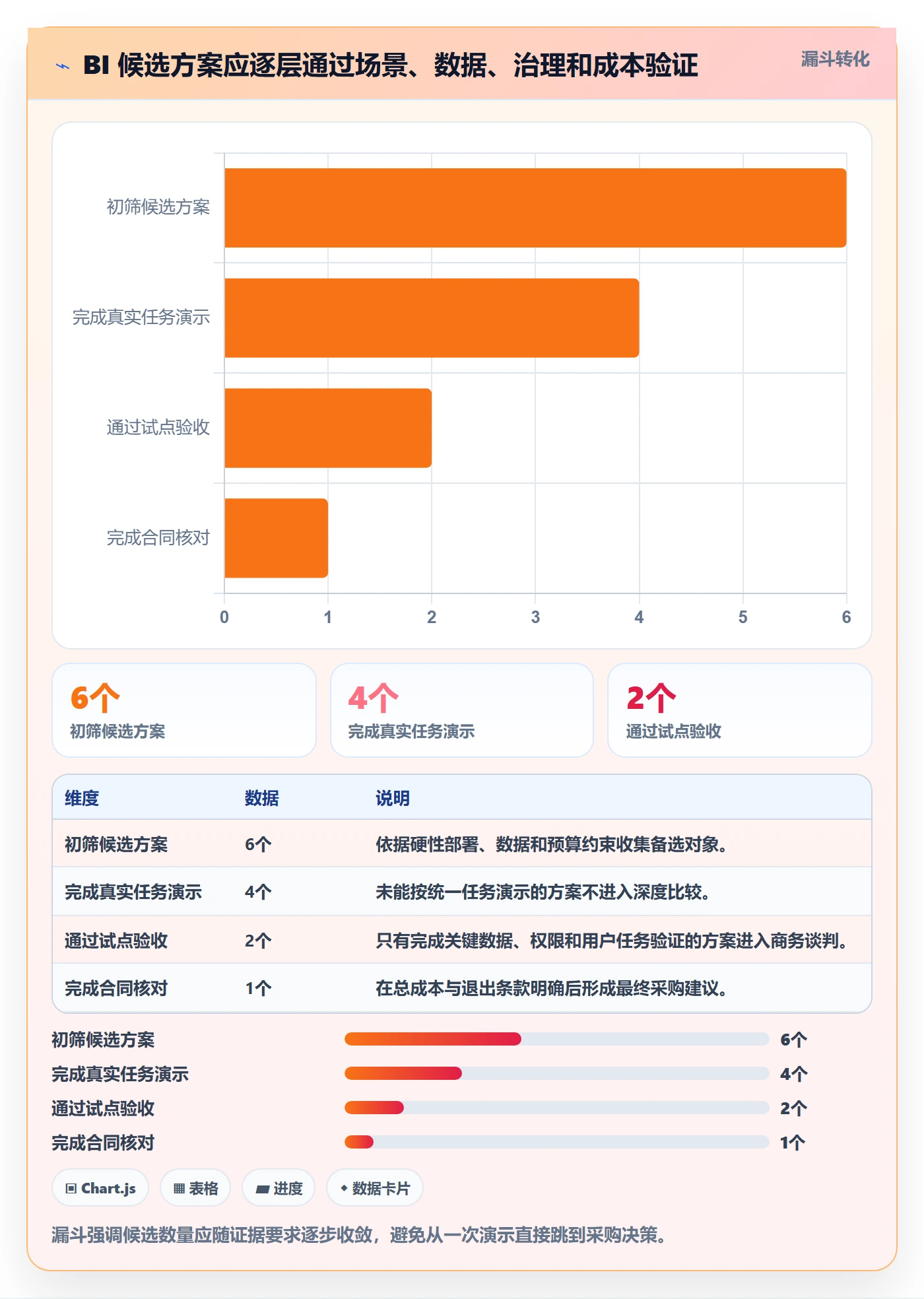 BI 候选方案应逐层通过场景、数据、治理和成本验证

漏斗转化

初筛候选方案
完成真实任务演示
通过试点验收
完成合同核对

0 1 2 3 4 5 6

6个
初筛候选方案

4个
完成真实任务演示

2个
通过试点验收

| 维度 | 数据 | 说明 |
|---|---|---|
| 初筛候选方案 | 6个 | 依据硬性部署、数据和预算约束收集备选对象。 |
| 完成真实任务演示 | 4个 | 未能按统一任务演示的方案不进入深度比较。 |
| 通过试点验收 | 2个 | 只有完成关键数据、权限和用户任务验证的方案进入商务谈判。 |
| 完成合同核对 | 1个 | 在总成本与退出条款明确后形成最终采购建议。 |

初筛候选方案 6个
完成真实任务演示 4个
通过试点验收 2个
完成合同核对 1个

Chart.js
表格
进度
数据卡片

漏斗强调候选数量应随证据要求逐步收敛，避免从一次演示直接跳到采购决策。